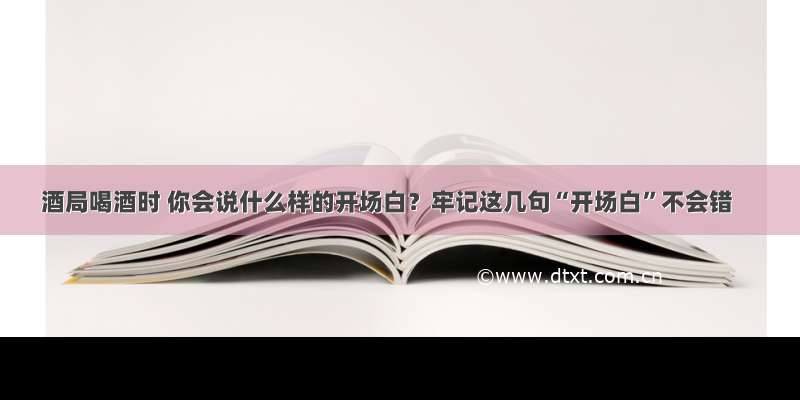 酒局喝酒时 你会说什么样的开场白？牢记这几句“开场白”不会错

©www.dtxt.com.cn